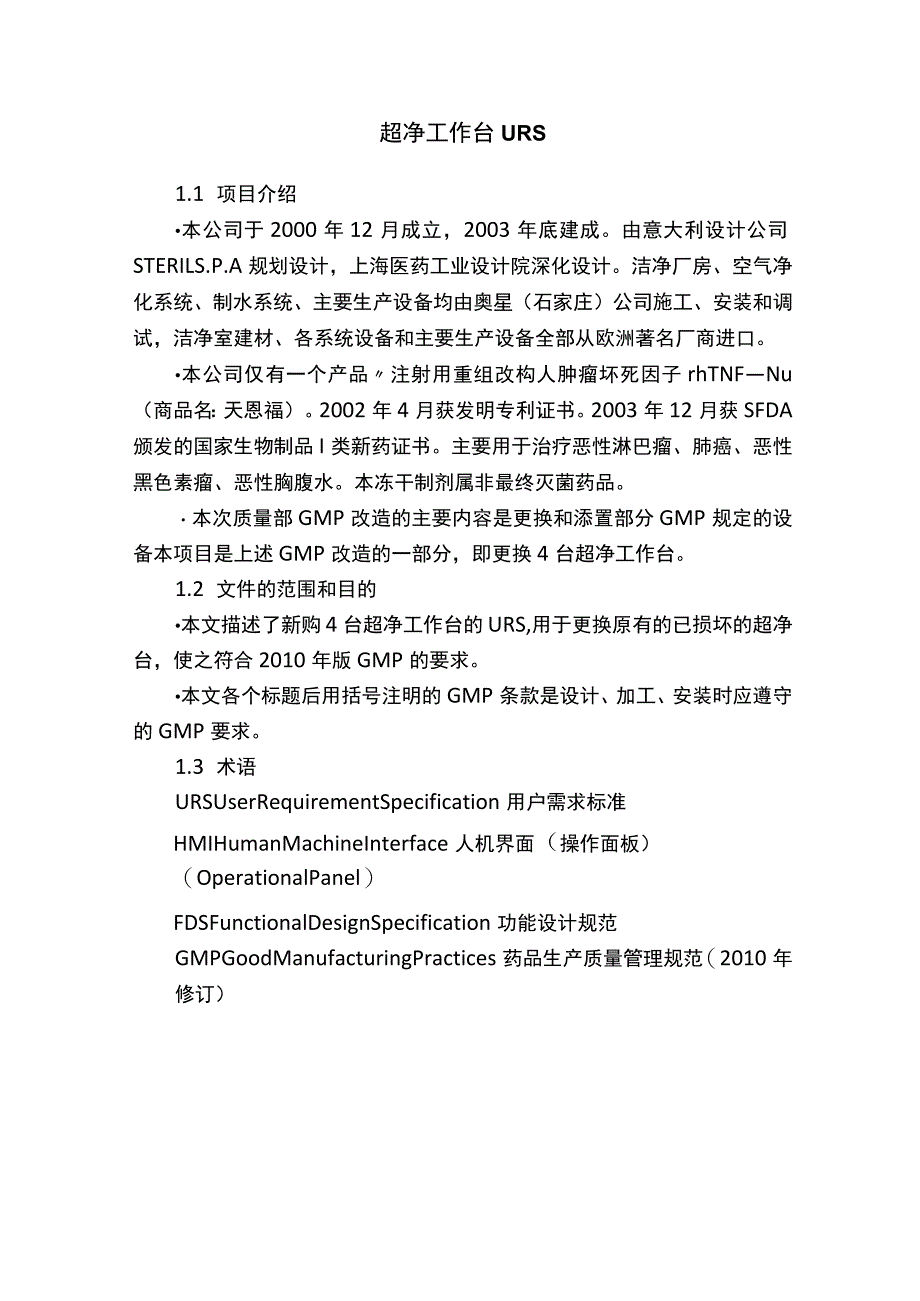 超净工作台 URS

1.1 项目介绍

•本公司于 2000 年 12 月成立，2003 年底建成。由意大利设计公司 STERILS.P.A 规划设计，上海医药工业设计院深化设计。洁净厂房、空气净化系统、制水系统、主要生产设备均由奥星（石家庄）公司施工、安装和调试，洁净室建材、各系统设备和主要生产设备全部从欧洲著名厂商进口。

•本公司仅有一个产品〃注射用重组改构人肿瘤坏死因子 rhTNF—Nu（商品名: 天恩福）。2002 年 4 月获发明专利证书。2003 年 12 月获 SFDA 颁发的国家生物制品 I 类新药证书。主要用于治疗恶性淋巴瘤、肺癌、恶性黑色素瘤、恶性胸腹水。本冻干制剂属非最终灭菌药品。

·本次质量部 GMP 改造的主要内容是更换和添置部分 GMP 规定的设备本项目是上述 GMP 改造的一部分，即更换 4 台超净工作台。

1.2 文件的范围和目的

•本文描述了新购 4 台超净工作台的 URS,用于更换原有的已损坏的超净台，使之符合 2010 年版 GMP 的要求。

•本文各个标题后用括号注明的 GMP 条款是设计、加工、安装时应遵守的 GMP 要求。

1.3 术语

URSUserRequirementSpecification 用户需求标准

HMIHumanMachineInterface 人机界面（操作面板）（OperationalPanel）

FDSFunctionalDesignSpecification 功能设计规范

GMPGoodManufacturingPractices 药品生产质量管理规范（2010 年修订）